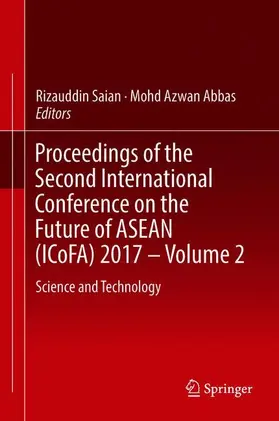 Rizauddin Saian · Mohd Azwan Abbas
Editors

Proceedings of the Second International Conference on the Future of ASEAN (ICoFA) 2017 – Volume 2

Science and Technology

Springer